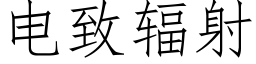 电致辐射